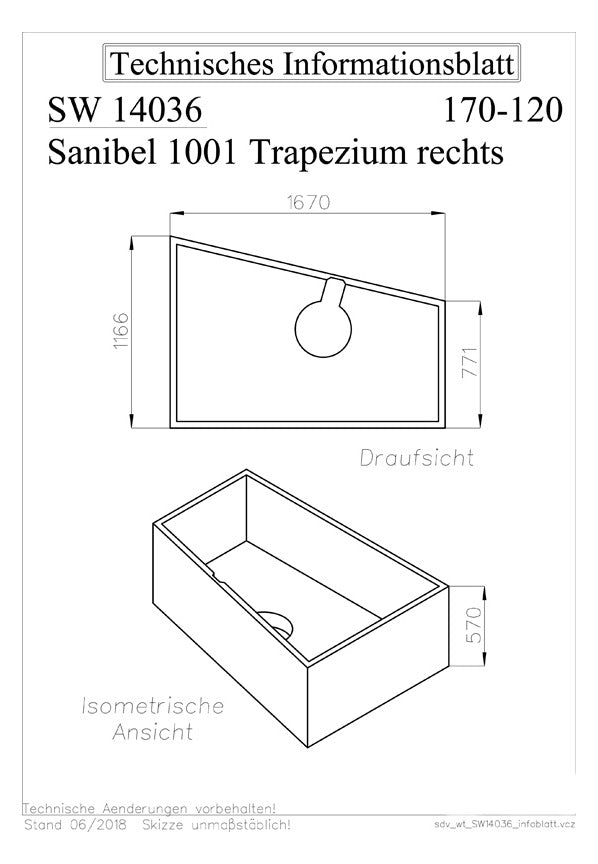 Technisches Informationsblatt

SW 14036 170-120

Sanibel 1001 Trapezium rechts

1670

1166

771

Draufsicht

570

Isometrische Ansicht

Technische Aenderungen vorbehalten!
Stand 06/2018 Skizze unmaßstäblich!

sdv_wt_SW14036_infoblatt.vcz